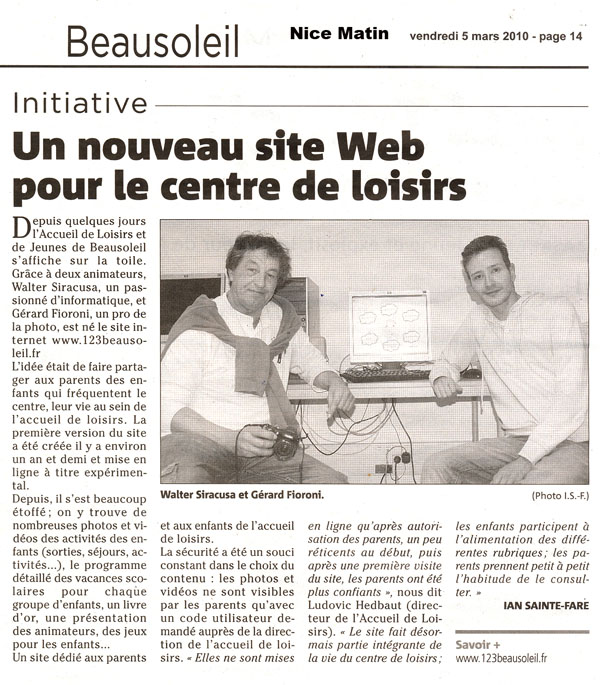 Beausoleil Nice Matin vendredi 5 mars 2010 - page 14

Initiative

Un nouveau site Web pour le centre de loisirs

Depuis quelques jours l'Accueil de Loisirs et de Jeunes de Beausoleil s'affiche sur la toile. Grâce à deux animateurs, Walter Siracusa, un passionné d'informatique, et Gérard Fioroni, un pro de la photo, est né le site internet www.123beausoleil.fr

L'idée était de faire partager aux parents des enfants qui fréquentent le centre, leur vie au sein de l'accueil de loisirs. La première version du site a été créée il y a environ un an et demi et mise en ligne à titre expérimental.

Depuis, il s'est beaucoup étoffé ; on y trouve de nombreuses photos et vidéos des activités des enfants (sorties, séjours, activités...), le programme détaillé des vacances scolaires pour chaque groupe d'enfants, un livre d'or, une présentation des animateurs, des jeux pour les enfants...

Un site dédié aux parents et aux enfants de l'accueil de loisirs.

La sécurité a été un souci constant dans le choix du contenu : les photos et vidéos ne sont visibles par les parents qu'avec un code utilisateur demandé auprès de la direction de l'accueil de loisirs. « Elles ne sont mises en ligne qu'après autorisation des parents, un peu réticents au début, puis après une première visite du site, les parents ont été plus confiants », nous dit Ludovic Hedbaut (directeur de l'Accueil de Loisirs). « Le site fait désormais partie intégrante de la vie du centre de loisirs ; les enfants participent à l'alimentation des différentes rubriques ; les parents prennent petit à petit l'habitude de le consulter. »

IAN SAINTE-FARE

Walter Siracusa et Gérard Fioroni. (Photo I.S.-F.)

Savoir +
www.123beausoleil.fr